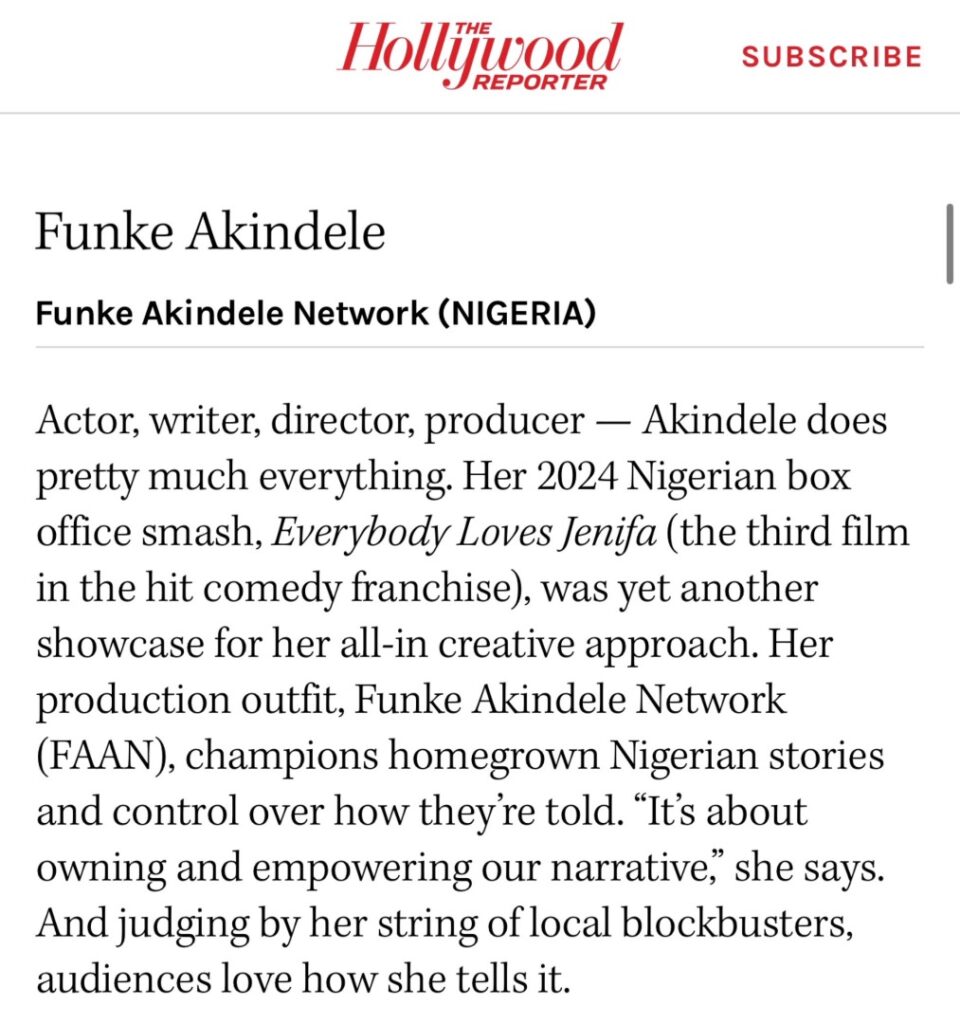 THE Hollywood REPORTER

SUBSCRIBE

Funke Akindele

Funke Akindele Network (NIGERIA)

Actor, writer, director, producer — Akindele does pretty much everything. Her 2024 Nigerian box office smash, Everybody Loves Jenifa (the third film in the hit comedy franchise), was yet another showcase for her all-in creative approach. Her production outfit, Funke Akindele Network (FAAN), champions homegrown Nigerian stories and control over how they're told. "It's about owning and empowering our narrative," she says. And judging by her string of local blockbusters, audiences love how she tells it.